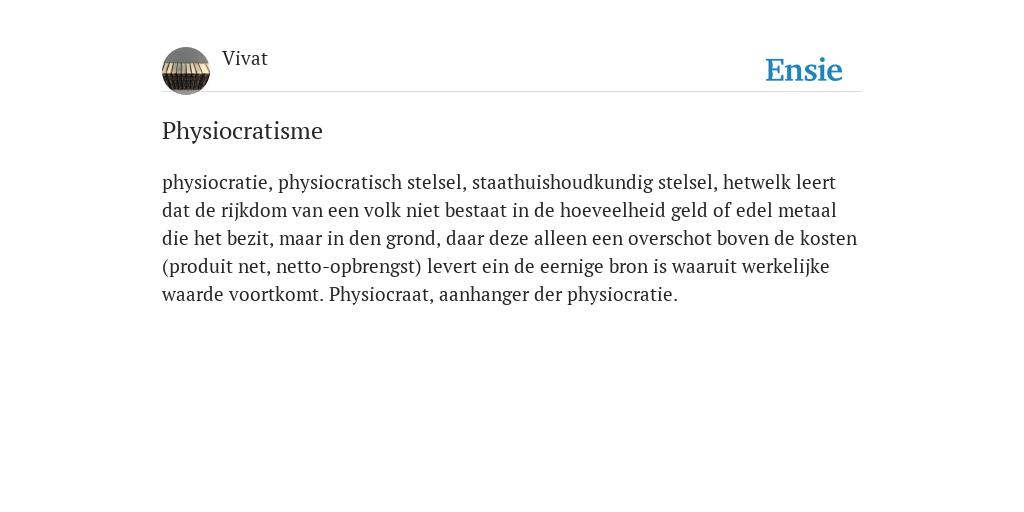 Vivat

Ensie

Physiocratisme

physiocratie, physiocratisch stelsel, staathuishoudkundig stelsel, hetwelk leert dat de rijkdom van een volk niet bestaat in de hoeveelheid geld of edel metaal die het bezit, maar in den grond, daar deze alleen een overschot boven de kosten (produit net, netto-opbrengst) levert ein de eernige bron is waaruit werkelijke waarde voortkomt. Physiocraat, aanhanger der physiocratie.